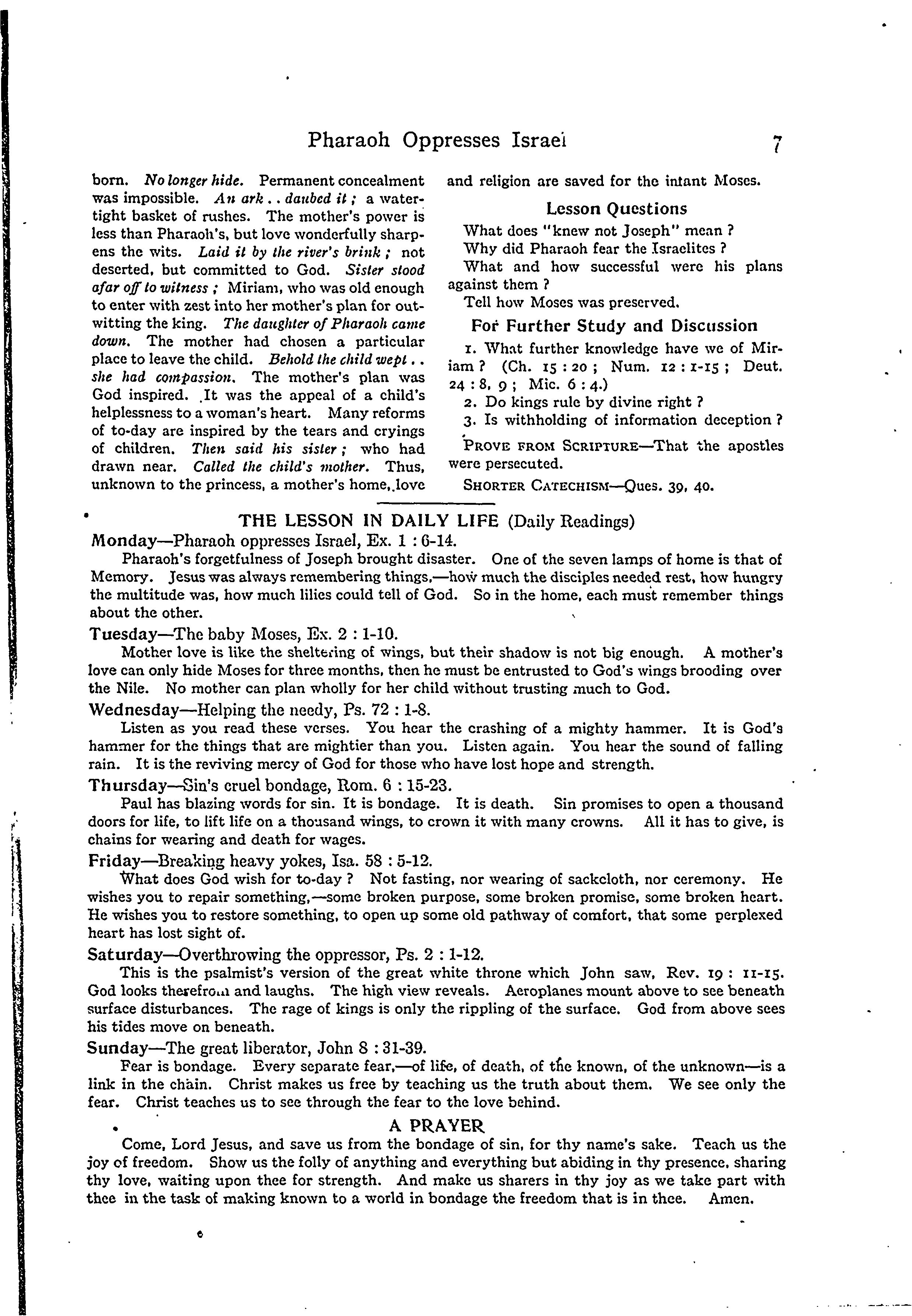 Pharaoh Oppresses Israel 7

born. No longer hide. Permanent concealment was impossible. An ark . . daubed it ; a watertight basket of rushes. The mother's power is less than Pharaoh's, but love wonderfully sharpens the wits. Laid it by the river's brink ; not deserted, but committed to God. Sister stood afar off to witness ; Miriam, who was old enough to enter with zest into her mother's plan for outwitting the king. The daughter of Pharaoh came down. The mother had chosen a particular place to leave the child. Behold the child wept . . she had compassion. The mother's plan was God inspired. It was the appeal of a child's helplessness to a woman's heart. Many reforms of to-day are inspired by the tears and cryings of children. Then said his sister ; who had drawn near. Called the child's mother. Thus, unknown to the princess, a mother's home, love and religion are saved for the infant Moses.

Lesson Questions

What does "knew not Joseph" mean ?
Why did Pharaoh fear the Israelites ?
What and how successful were his plans against them ?
Tell how Moses was preserved.

For Further Study and Discussion

1. What further knowledge have we of Miriam ? (Ch. 15 : 20 ; Num. 12 : 1-15 ; Deut. 24 : 8, 9 ; Mic. 6 : 4.)
2. Do kings rule by divine right ?
3. Is withholding of information deception ?

PROVE FROM SCRIPTURE—That the apostles were persecuted.

SHORTER CATECHISM—Ques. 39, 40.

THE LESSON IN DAILY LIFE (Daily Readings)

Monday—Pharaoh oppresses Israel, Ex. 1 : 6-14.
Pharaoh's forgetfulness of Joseph brought disaster. One of the seven lamps of home is that of Memory. Jesus was always remembering things,—how much the disciples needed rest, how hungry the multitude was, how much lilies could tell of God. So in the home, each must remember things about the other.

Tuesday—The baby Moses, Ex. 2 : 1-10.
Mother love is like the sheltering of wings, but their shadow is not big enough. A mother's love can only hide Moses for three months, then he must be entrusted to God's wings brooding over the Nile. No mother can plan wholly for her child without trusting much to God.

Wednesday—Helping the needy, Ps. 72 : 1-8.
Listen as you read these verses. You hear the crashing of a mighty hammer. It is God's hammer for the things that are mightier than you. Listen again. You hear the sound of falling rain. It is the reviving mercy of God for those who have lost hope and strength.

Thursday—Sin's cruel bondage, Rom. 6 : 15-23.
Paul has blazing words for sin. It is bondage. It is death. Sin promises to open a thousand doors for life, to lift life on a thousand wings, to crown it with many crowns. All it has to give, is chains for wearing and death for wages.

Friday—Breaking heavy yokes, Isa. 58 : 5-12.
What does God wish for to-day ? Not fasting, nor wearing of sackcloth, nor ceremony. He wishes you to repair something,—some broken purpose, some broken promise, some broken heart. He wishes you to restore something, to open up some old pathway of comfort, that some perplexed heart has lost sight of.

Saturday—Overthrowing the oppressor, Ps. 2 : 1-12.
This is the psalmist's version of the great white throne which John saw, Rev. 19 : 11-15. God looks therefrom and laughs. The high view reveals. Aeroplanes mount above to see beneath surface disturbances. The rage of kings is only the rippling of the surface. God from above sees his tides move on beneath.

Sunday—The great liberator, John 8 : 31-39.
Fear is bondage. Every separate fear,—of life, of death, of the known, of the unknown—is a link in the chain. Christ makes us free by teaching us the truth about them. We see only the fear. Christ teaches us to see through the fear to the love behind.

A PRAYER

Come, Lord Jesus, and save us from the bondage of sin, for thy name's sake. Teach us the joy of freedom. Show us the folly of anything and everything but abiding in thy presence, sharing thy love, waiting upon thee for strength. And make us sharers in thy joy as we take part with thee in the task of making known to a world in bondage the freedom that is in thee. Amen.